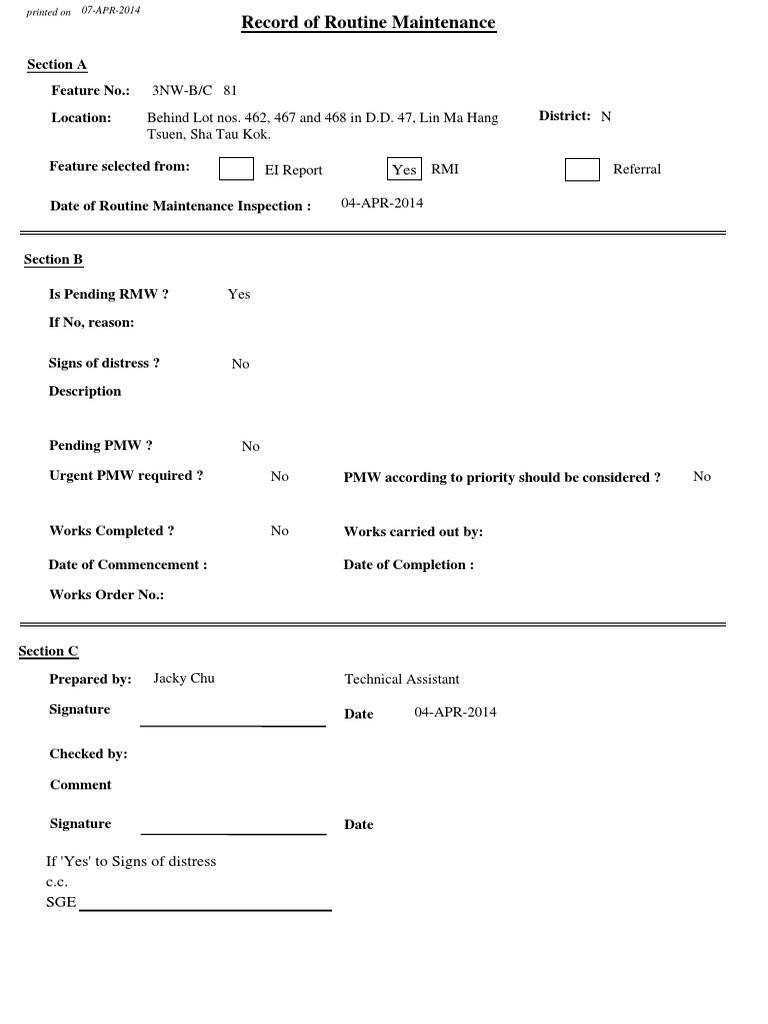 printed on 07-APR-2014

Record of Routine Maintenance

Section A

Feature No.: 3NW-B/C 81

Location: Behind Lot nos. 462, 467 and 468 in D.D. 47, Lin Ma Hang Tsuen, Sha Tau Kok.

District: N

Feature selected from: ☐ EI Report Yes RMI ☐ Referral

Date of Routine Maintenance Inspection : 04-APR-2014

Section B

Is Pending RMW ? Yes

If No, reason:

Signs of distress ? No

Description

Pending PMW ? No

Urgent PMW required ? No

PMW according to priority should be considered ? No

Works Completed ? No

Works carried out by:

Date of Commencement :

Date of Completion :

Works Order No.:

Section C

Prepared by: Jacky Chu

Technical Assistant

Signature ____

Date 04-APR-2014

Checked by:

Comment

Signature ____

Date

If 'Yes' to Signs of distress
c.c.
SGE ____